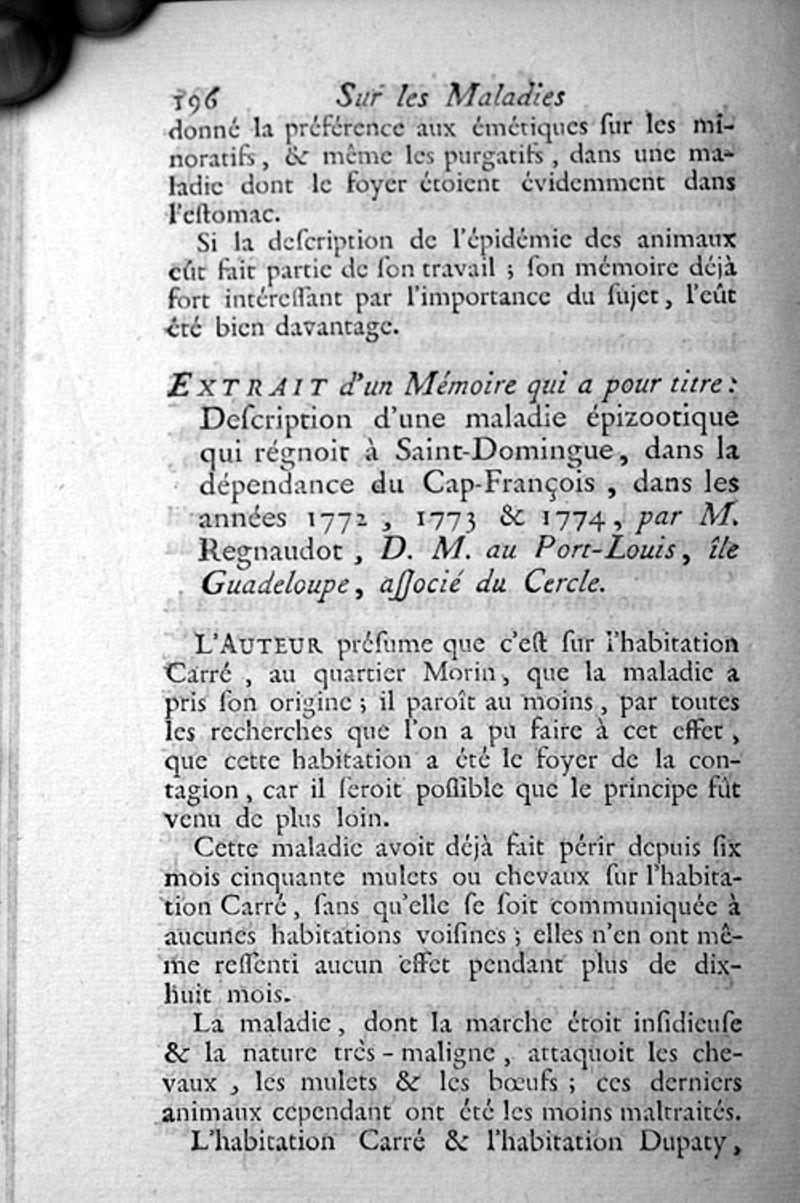 196 Sur les Maladies

donné la préférence aux émétiques ſur les minoratifs, & même les purgatifs, dans une maladie dont le foyer étoient évidemment dans l'eſtomac.

Si la deſcription de l'épidémie des animaux eût fait partie de ſon travail ; ſon mémoire déjà fort intéreſſant par l'importance du ſujet, l'eût été bien davantage.

EXTRAIT d'un Mémoire qui a pour titre : Deſcription d'une maladie épizootique qui régnoit à Saint-Domingue, dans la dépendance du Cap-François, dans les années 1772, 1773 & 1774, par M. Regnaudot, D. M. au Port-Louis, île Guadeloupe, aſſocié du Cercle.

L'AUTEUR préſume que c'eſt ſur l'habitation Carré, au quartier Morin, que la maladie a pris ſon origine ; il paroît au moins, par toutes les recherches que l'on a pu faire à cet effet, que cette habitation a été le foyer de la contagion, car il ſeroit poſſible que le principe fût venu de plus loin.

Cette maladie avoit déjà fait périr depuis ſix mois cinquante mulets ou chevaux ſur l'habitation Carré, ſans qu'elle ſe ſoit communiquée à aucunes habitations voiſines ; elles n'en ont même reſſenti aucun effet pendant plus de dix-huit mois.

La maladie, dont la marche étoit inſidieuſe & la nature très-maligne, attaquoit les chevaux, les mulets & les bœufs ; ces derniers animaux cependant ont été les moins maltraités.

L'habitation Carré & l'habitation Dupaty,